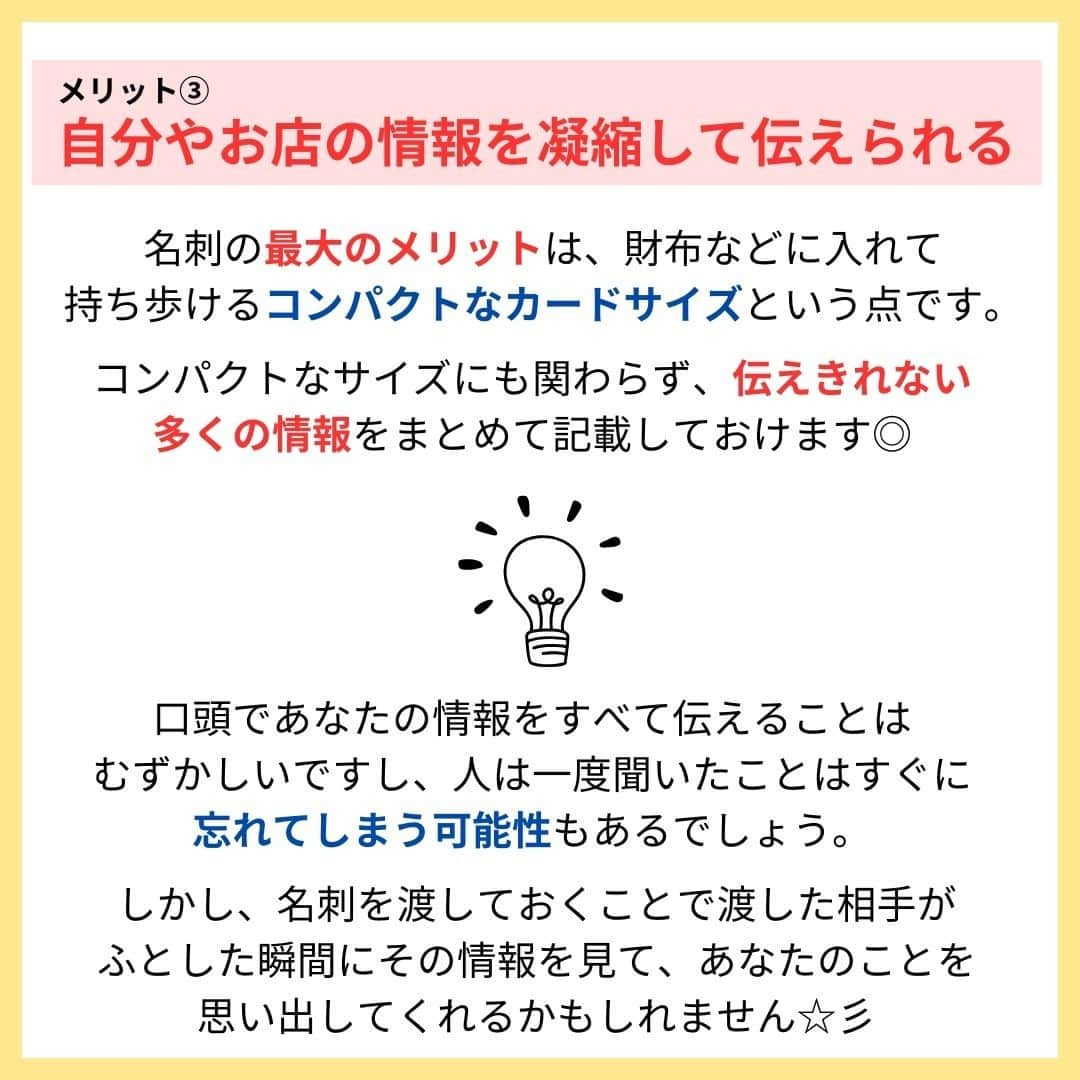 メリット③
自分やお店の情報を凝縮して伝えられる

名刺の最大のメリットは、財布などに入れて持ち歩けるコンパクトなカードサイズという点です。

コンパクトなサイズにも関わらず、伝えきれない多くの情報をまとめて記載しておけます◎

口頭であなたの情報をすべて伝えることはむずかしいですし、人は一度聞いたことはすぐに忘れてしまう可能性もあるでしょう。

しかし、名刺を渡しておくことで渡した相手がふとした瞬間にその情報を見て、あなたのことを思い出してくれるかもしれません☆彡